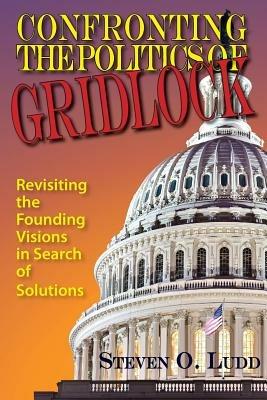 CONFRONTING THE POLITICS OF GRIDLOCK

Revisiting the Founding Visions in Search of Solutions

STEVEN O. LUDD